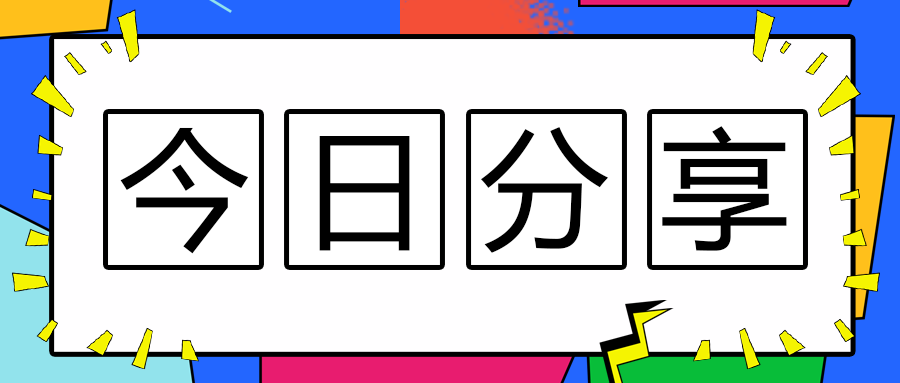 今日分享